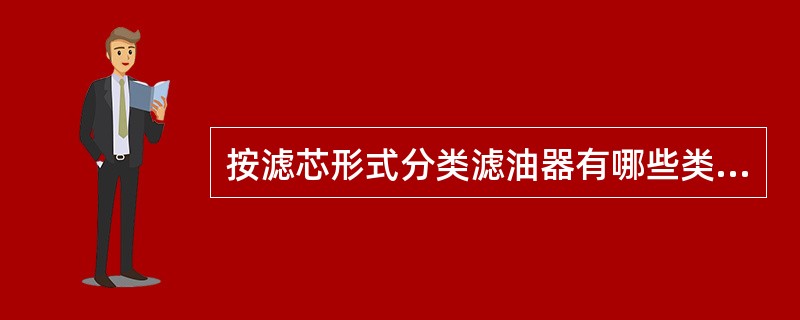 按滤芯形式分类滤油器有哪些类...